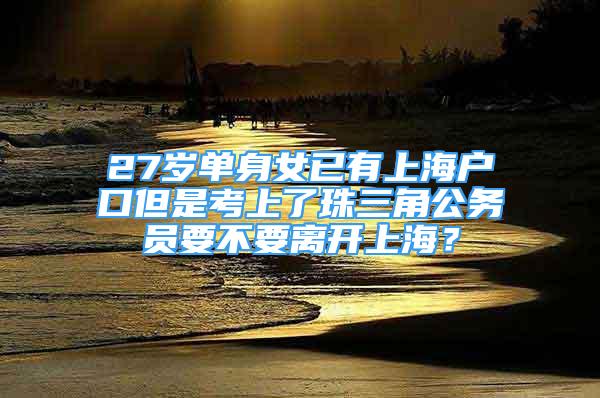 27岁单身女已有上海户口但是考上了珠三角公务员要不要离开上海？